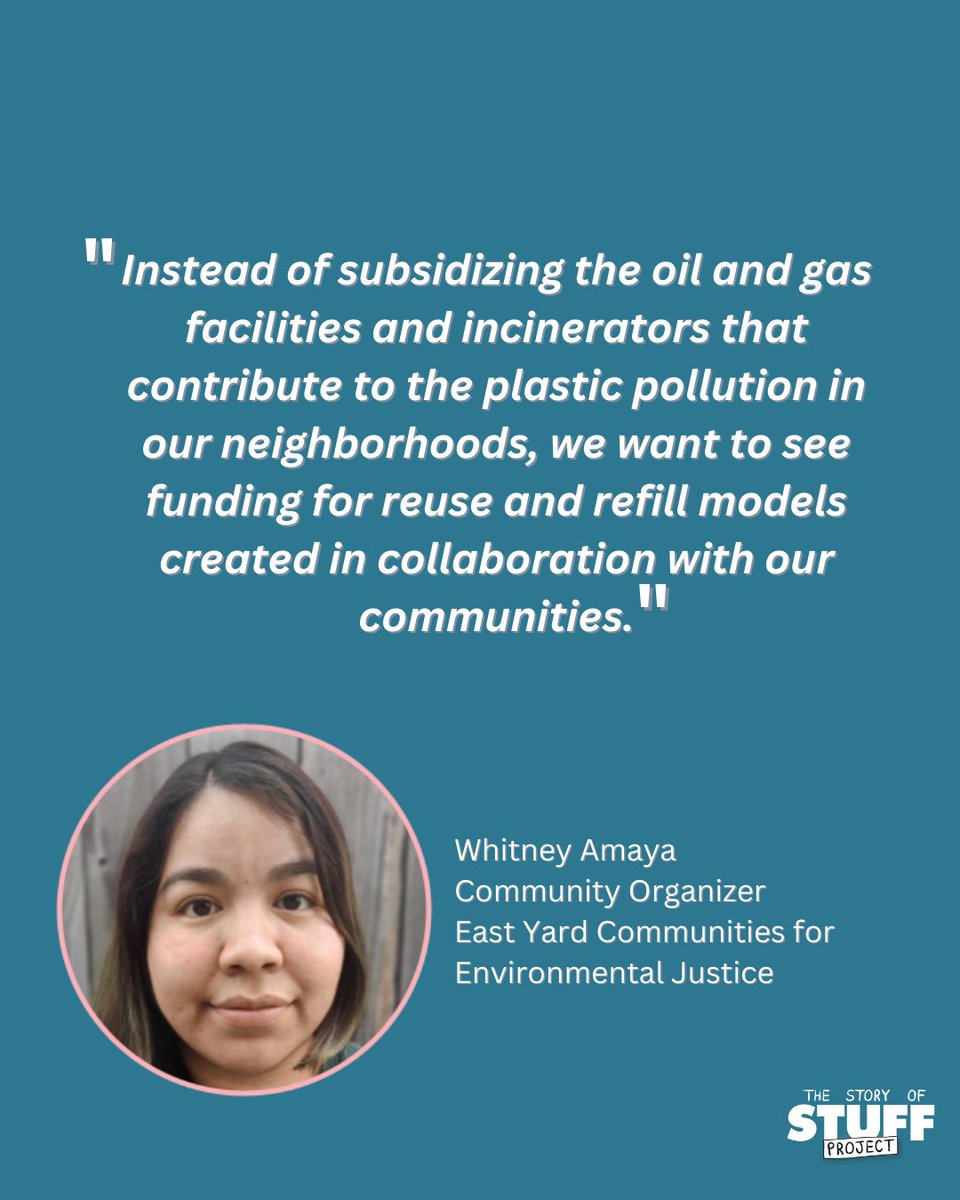 "Instead of subsidizing the oil and gas facilities and incinerators that contribute to the plastic pollution in our neighborhoods, we want to see funding for reuse and refill models created in collaboration with our communities."

Whitney Amaya
Community Organizer
East Yard Communities for Environmental Justice

THE STORY OF STUFF PROJECT